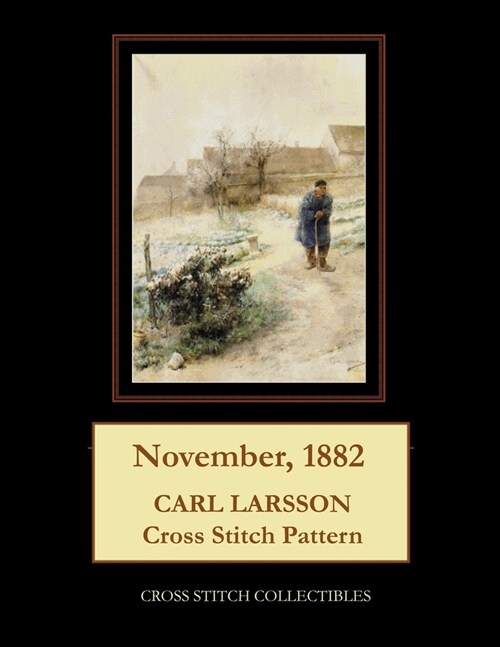 November, 1882

CARL LARSSON
Cross Stitch Pattern

CROSS STITCH COLLECTIBLES